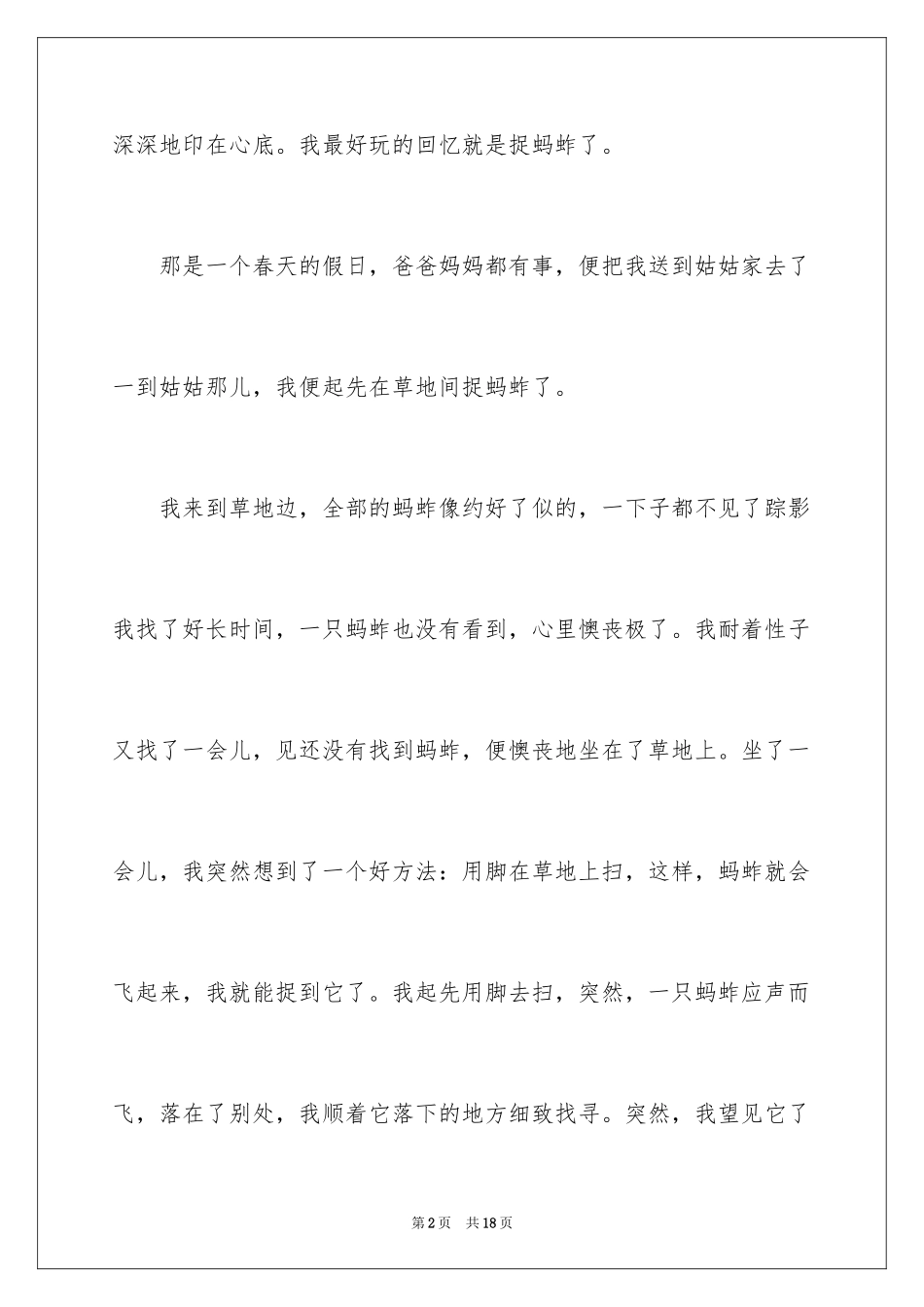 深深地印在心底。我最好玩的回忆就是捉蚂蚱了。

那是一个春天的假日，爸爸妈妈都有事，便把我送到姑姑家去了一到姑姑那儿，我便起先在草地间捉蚂蚱了。

我来到草地边，全部的蚂蚱像约好了似的，一下子都不见了踪影我找了好长时间，一只蚂蚱也没有看到，心里懊丧极了。我耐着性子又找了一会儿，见还没有找到蚂蚱，便懊丧地坐在了草地上。坐了一会儿，我突然想到了一个好方法：用脚在草地上扫，这样，蚂蚱就会飞起来，我就能捉到它了。我起先用脚去扫，突然，一只蚂蚱应声而飞，落在了别处，我顺着它落下的地方细致找寻。突然，我望见它了

第2页 共18页